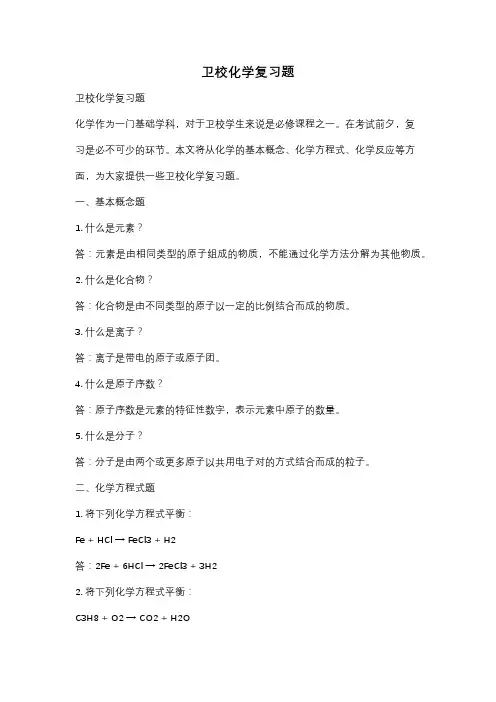 卫校化学复习题

卫校化学复习题

化学作为一门基础学科，对于卫校学生来说是必修课程之一。在考试前夕，复习是必不可少的环节。本文将从化学的基本概念、化学方程式、化学反应等方面，为大家提供一些卫校化学复习题。

一、基本概念题

1. 什么是元素？

答：元素是由相同类型的原子组成的物质，不能通过化学方法分解为其他物质。

2. 什么是化合物？

答：化合物是由不同类型的原子以一定的比例结合而成的物质。

3. 什么是离子？

答：离子是带电的原子或原子团。

4. 什么是原子序数？

答：原子序数是元素的特征性数字，表示元素中原子的数量。

5. 什么是分子？

答：分子是由两个或更多原子以共用电子对的方式结合而成的粒子。

二、化学方程式题

1. 将下列化学方程式平衡：

$Fe + HCl \rightarrow FeCl3 + H2$

答：$2Fe + 6HCl \rightarrow 2FeCl3 + 3H2$

2. 将下列化学方程式平衡：

$C3H8 + O2 \rightarrow CO2 + H2O$